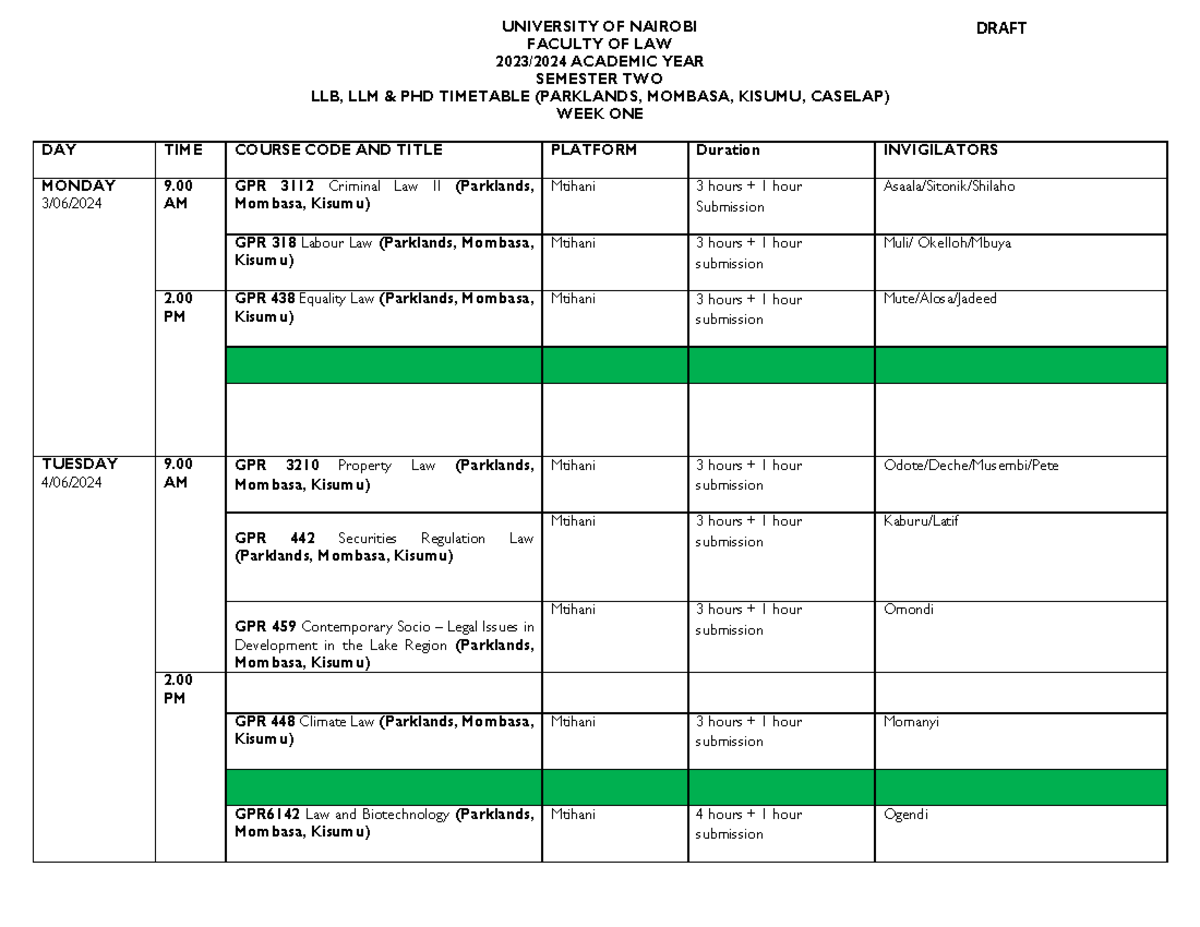 UNIVERSITY OF NAIROBI
FACULTY OF LAW
2023/2024 ACADEMIC YEAR
SEMESTER TWO
LLB, LLM & PHD TIMETABLE (PARKLANDS, MOMBASA, KISUMU, CASELAP)
WEEK ONE

DRAFT

| DAY | TIME | COURSE CODE AND TITLE | PLATFORM | Duration | INVIGILATORS |
|---|---|---|---|---|---|
| MONDAY 3/06/2024 | 9.00 AM | GPR 3112 Criminal Law II (Parklands, Mombasa, Kisumu) | Mtihani | 3 hours + 1 hour Submission | Asaala/Sitonik/Shilaho |
| | | GPR 318 Labour Law (Parklands, Mombasa, Kisumu) | Mtihani | 3 hours + 1 hour submission | Muli/ Okelloh/Mbuya |
| | 2.00 PM | GPR 438 Equality Law (Parklands, Mombasa, Kisumu) | Mtihani | 3 hours + 1 hour submission | Mute/Alosa/Jadeed |
| | | | | | |
| | | | | | |
| TUESDAY 4/06/2024 | 9.00 AM | GPR 3210 Property Law (Parklands, Mombasa, Kisumu) | Mtihani | 3 hours + 1 hour submission | Odote/Deche/Musembi/Pete |
| | | GPR 442 Securities Regulation Law (Parklands, Mombasa, Kisumu) | Mtihani | 3 hours + 1 hour submission | Kaburu/Latif |
| | | GPR 459 Contemporary Socio – Legal Issues in Development in the Lake Region (Parklands, Mombasa, Kisumu) | Mtihani | 3 hours + 1 hour submission | Omondi |
| | 2.00 PM | | | | |
| | | GPR 448 Climate Law (Parklands, Mombasa, Kisumu) | Mtihani | 3 hours + 1 hour submission | Momanyi |
| | | | | | |
| | | GPR6142 Law and Biotechnology (Parklands, Mombasa, Kisumu) | Mtihani | 4 hours + 1 hour submission | Ogendi |